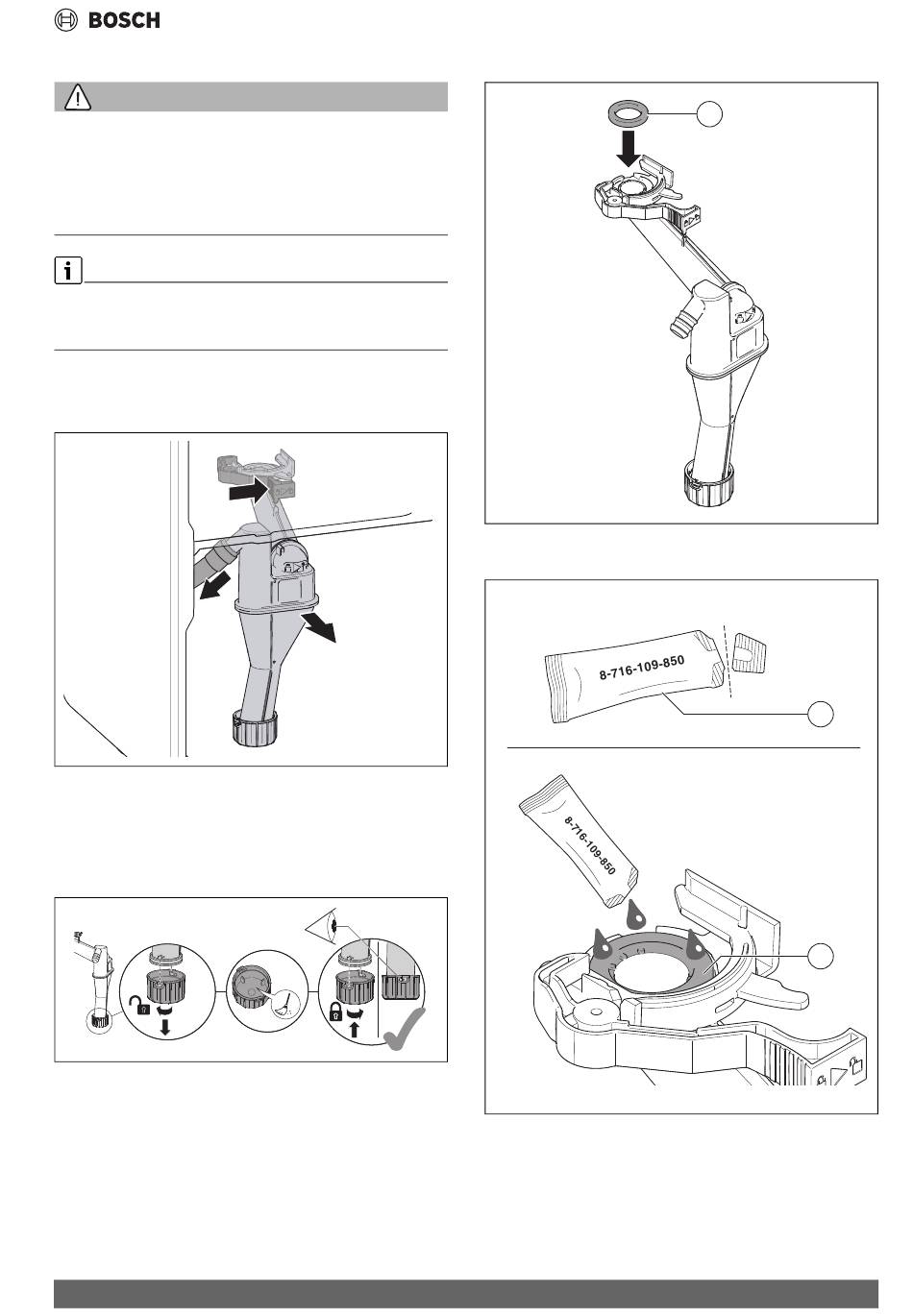 BOSCH

8-716-109-850

8-716-109-850